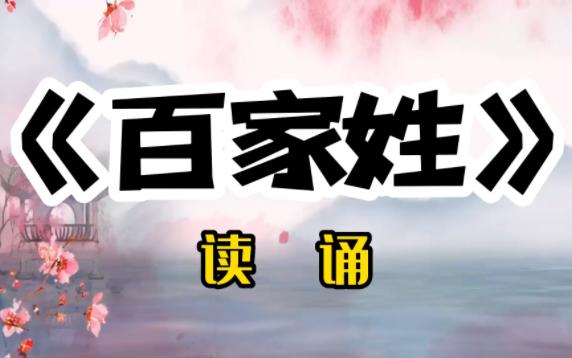 《百家姓》

读 诵